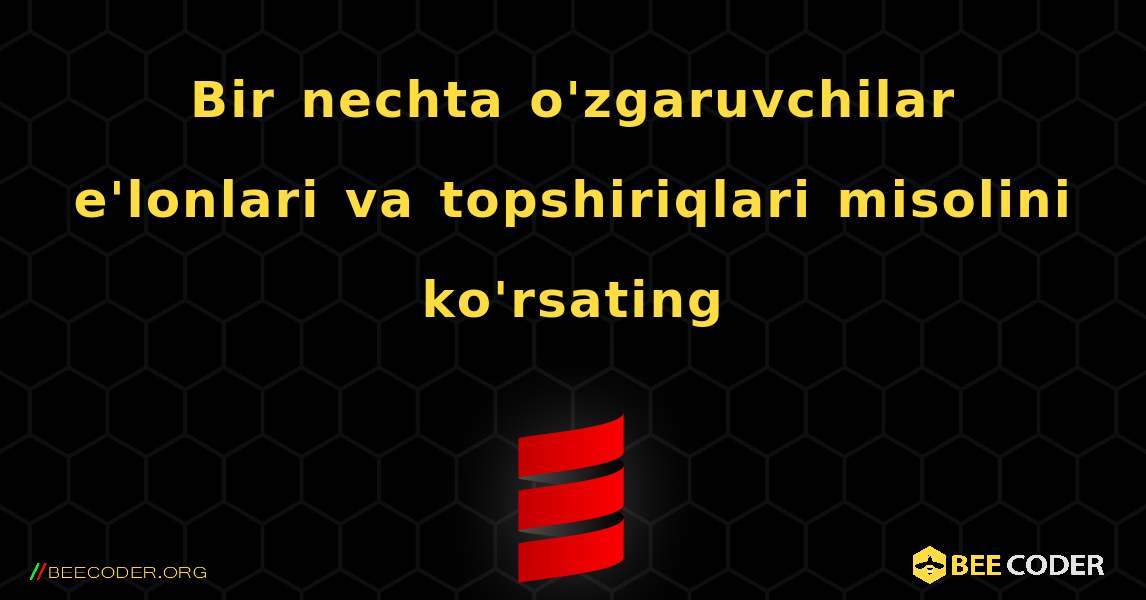 Bir nechta o'zgaruvchilar e'lonlari va topshiriqlari misolini ko'rsating

//BEECODER.ORG

BEE CODER